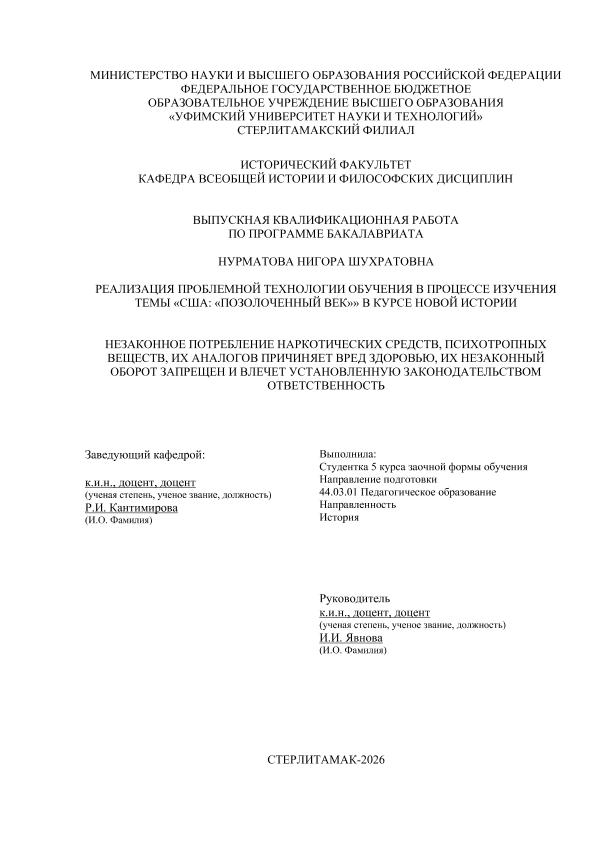 МИНИСТЕРСТВО НАУКИ И ВЫСШЕГО ОБРАЗОВАНИЯ РОССИЙСКОЙ ФЕДЕРАЦИИ
ФЕДЕРАЛЬНОЕ ГОСУДАРСТВЕННОЕ БЮДЖЕТНОЕ
ОБРАЗОВАТЕЛЬНОЕ УЧРЕЖДЕНИЕ ВЫСШЕГО ОБРАЗОВАНИЯ
«УФИМСКИЙ УНИВЕРСИТЕТ НАУКИ И ТЕХНОЛОГИЙ»
СТЕРЛИТАМАКСКИЙ ФИЛИАЛ

ИСТОРИЧЕСКИЙ ФАКУЛЬТЕТ
КАФЕДРА ВСЕОБЩЕЙ ИСТОРИИ И ФИЛОСОФСКИХ ДИСЦИПЛИН

ВЫПУСКНАЯ КВАЛИФИКАЦИОННАЯ РАБОТА
ПО ПРОГРАММЕ БАКАЛАВРИАТА

НУРМАТОВА НИГОРА ШУХРАТОВНА

РЕАЛИЗАЦИЯ ПРОБЛЕМНОЙ ТЕХНОЛОГИИ ОБУЧЕНИЯ В ПРОЦЕССЕ ИЗУЧЕНИЯ ТЕМЫ «США: «ПОЗОЛОЧЕННЫЙ ВЕК»» В КУРСЕ НОВОЙ ИСТОРИИ

НЕЗАКОННОЕ ПОТРЕБЛЕНИЕ НАРКОТИЧЕСКИХ СРЕДСТВ, ПСИХОТРОПНЫХ ВЕЩЕСТВ, ИХ АНАЛОГОВ ПРИЧИНЯЕТ ВРЕД ЗДОРОВЬЮ, ИХ НЕЗАКОННЫЙ ОБОРОТ ЗАПРЕЩЕН И ВЛЕЧЕТ УСТАНОВЛЕННУЮ ЗАКОНОДАТЕЛЬСТВОМ ОТВЕТСТВЕННОСТЬ

Заведующий кафедрой:

к.и.н., доцент, доцент
(ученая степень, ученое звание, должность)
Р.И. Кантимирова
(И.О. Фамилия)

Выполнила:
Студентка 5 курса заочной формы обучения
Направление подготовки
44.03.01 Педагогическое образование
Направленность
История

Руководитель
к.и.н., доцент, доцент
(ученая степень, ученое звание, должность)
И.И. Явнова
(И.О. Фамилия)

СТЕРЛИТАМАК-2026